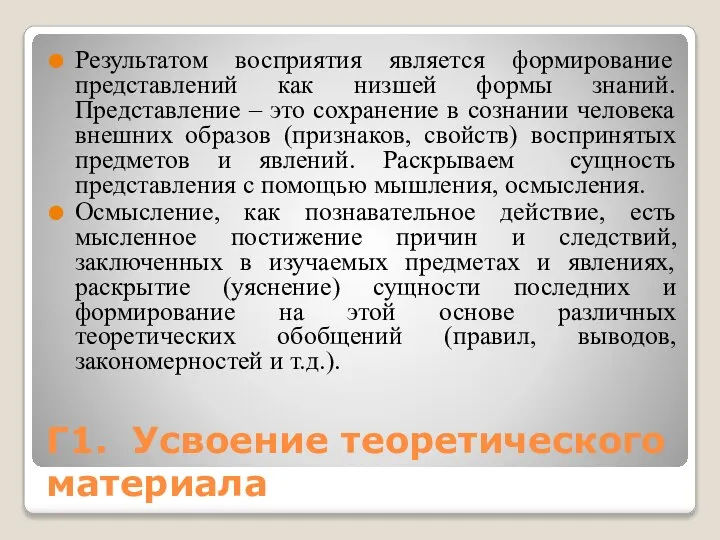 Результатом восприятия является формирование представлений как низшей формы знаний. Представление – это сохранение в сознании человека внешних образов (признаков, свойств) воспринятых предметов и явлений. Раскрываем сущность представления с помощью мышления, осмысления.

Осмысление, как познавательное действие, есть мысленное постижение причин и следствий, заключенных в изучаемых предметах и явлениях, раскрытие (уяснение) сущности последних и формирование на этой основе различных теоретических обобщений (правил, выводов, закономерностей и т.д.).

Г1. Усвоение теоретического материала